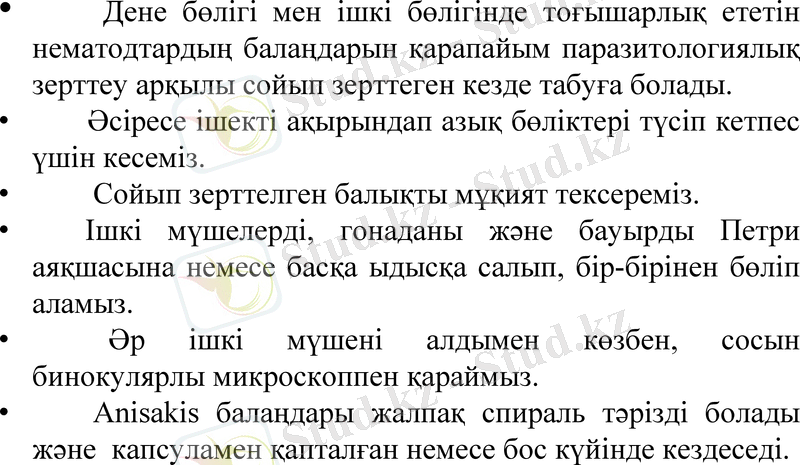 • Дене бөлігі мен ішкі бөлігінде тоғышарлық ететін нематодтардың балаңдарын қарапайым паразитологиялық зерттеу арқылы сойып зерттеген кезде табуға болады.

• Әсіресе ішекті ақырындап азық бөліктері түсіп кетпес үшін кесеміз.

• Сойып зерттелген балықты мұқият тексереміз.

• Ішкі мүшелерді, гонаданы және бауырды Петри аяқшасына немесе басқа ыдысқа салып, бір-бірінен бөліп аламыз.

• Әр ішкі мүшені алдымен көзбен, сосын бинокулярлы микроскоппен қараймыз.

• Anisakis балаңдары жалпақ спираль тәрізді болады және капсуламен қапталған немесе бос күйінде кездеседі.

Stud.kz - Stud.kz